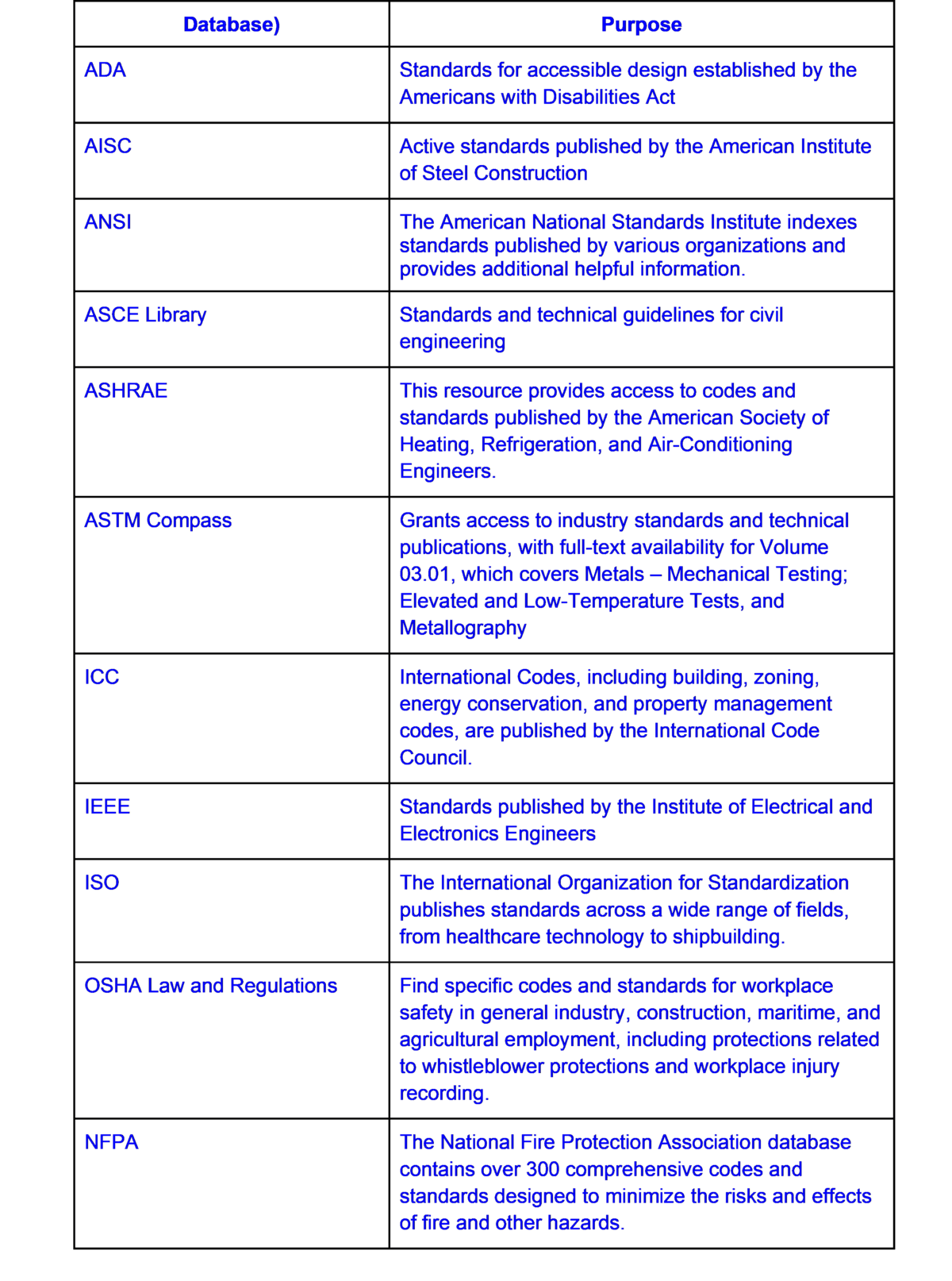 | Database) | Purpose |
|---|---|
| ADA | Standards for accessible design established by the Americans with Disabilities Act |
| AISC | Active standards published by the American Institute of Steel Construction |
| ANSI | The American National Standards Institute indexes standards published by various organizations and provides additional helpful information. |
| ASCE Library | Standards and technical guidelines for civil engineering |
| ASHRAE | This resource provides access to codes and standards published by the American Society of Heating, Refrigeration, and Air-Conditioning Engineers. |
| ASTM Compass | Grants access to industry standards and technical publications, with full-text availability for Volume 03.01, which covers Metals – Mechanical Testing; Elevated and Low-Temperature Tests, and Metallography |
| ICC | International Codes, including building, zoning, energy conservation, and property management codes, are published by the International Code Council. |
| IEEE | Standards published by the Institute of Electrical and Electronics Engineers |
| ISO | The International Organization for Standardization publishes standards across a wide range of fields, from healthcare technology to shipbuilding. |
| OSHA Law and Regulations | Find specific codes and standards for workplace safety in general industry, construction, maritime, and agricultural employment, including protections related to whistleblower protections and workplace injury recording. |
| NFPA | The National Fire Protection Association database contains over 300 comprehensive codes and standards designed to minimize the risks and effects of fire and other hazards. |